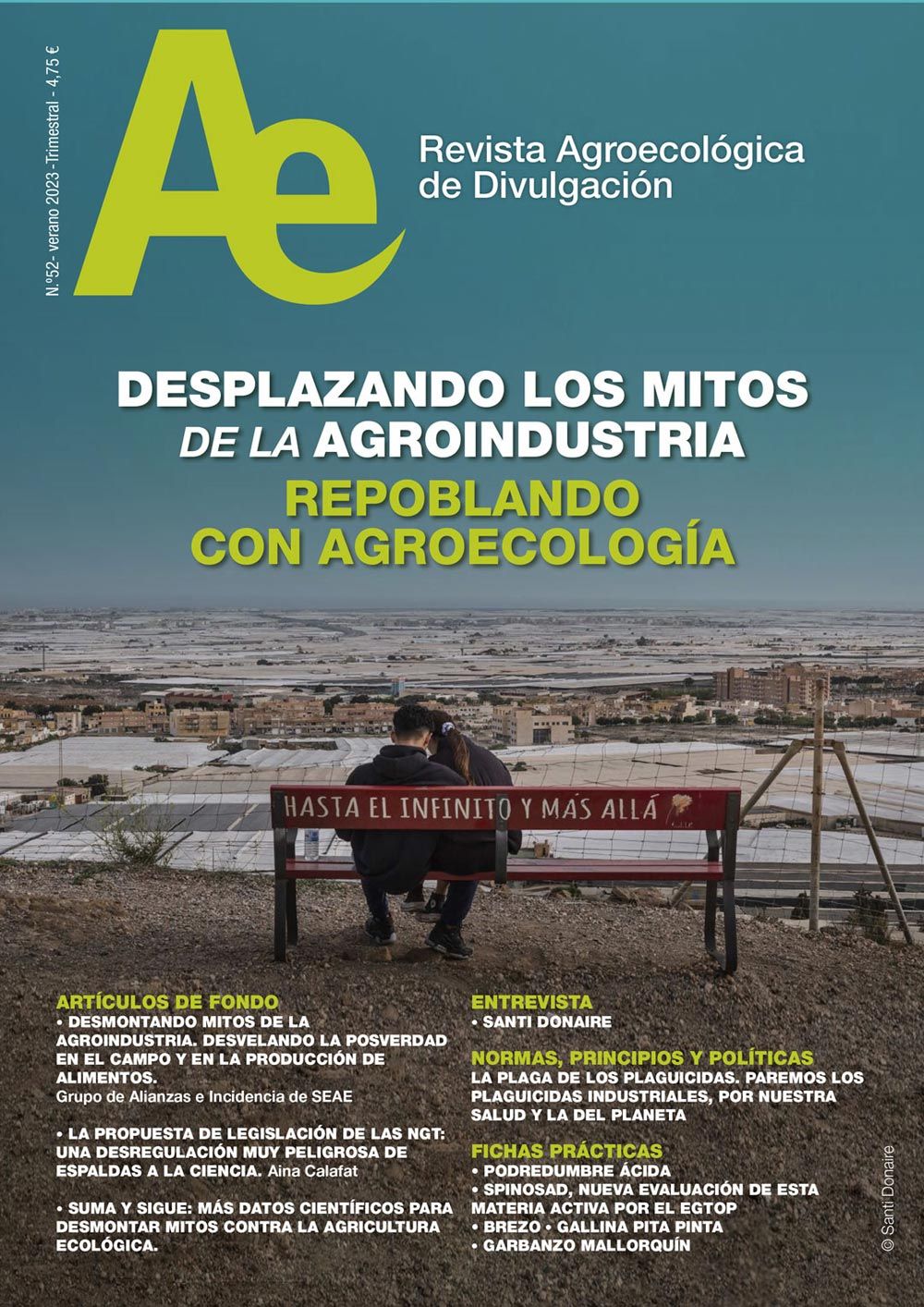 N.º52 - verano 2023 - Trimestral - 4,75 €

Ae

Revista Agroecológica de Divulgación

DESPLAZANDO LOS MITOS DE LA AGROINDUSTRIA
REPOBLANDO CON AGROECOLOGÍA

HASTA EL INFINITO Y MÁS ALLÁ

ARTÍCULOS DE FONDO
• DESMONTANDO MITOS DE LA AGROINDUSTRIA. DESVELANDO LA POSVERDAD EN EL CAMPO Y EN LA PRODUCCIÓN DE ALIMENTOS.
Grupo de Alianzas e Incidencia de SEAE

• LA PROPUESTA DE LEGISLACIÓN DE LAS NGT: UNA DESREGULACIÓN MUY PELIGROSA DE ESPALDAS A LA CIENCIA. Aina Calafat

• SUMA Y SIGUE: MÁS DATOS CIENTÍFICOS PARA DESMONTAR MITOS CONTRA LA AGRICULTURA ECOLÓGICA.

ENTREVISTA
• SANTI DONAIRE

NORMAS, PRINCIPIOS Y POLÍTICAS
LA PLAGA DE LOS PLAGUICIDAS. PAREMOS LOS PLAGUICIDAS INDUSTRIALES, POR NUESTRA SALUD Y LA DEL PLANETA

FICHAS PRÁCTICAS
• PODREDUMBRE ÁCIDA
• SPINOSAD, NUEVA EVALUACIÓN DE ESTA MATERIA ACTIVA POR EL EGTOP
• BREZO • GALLINA PITA PINTA
• GARBANZO MALLORQUÍN

© Santi Donaire